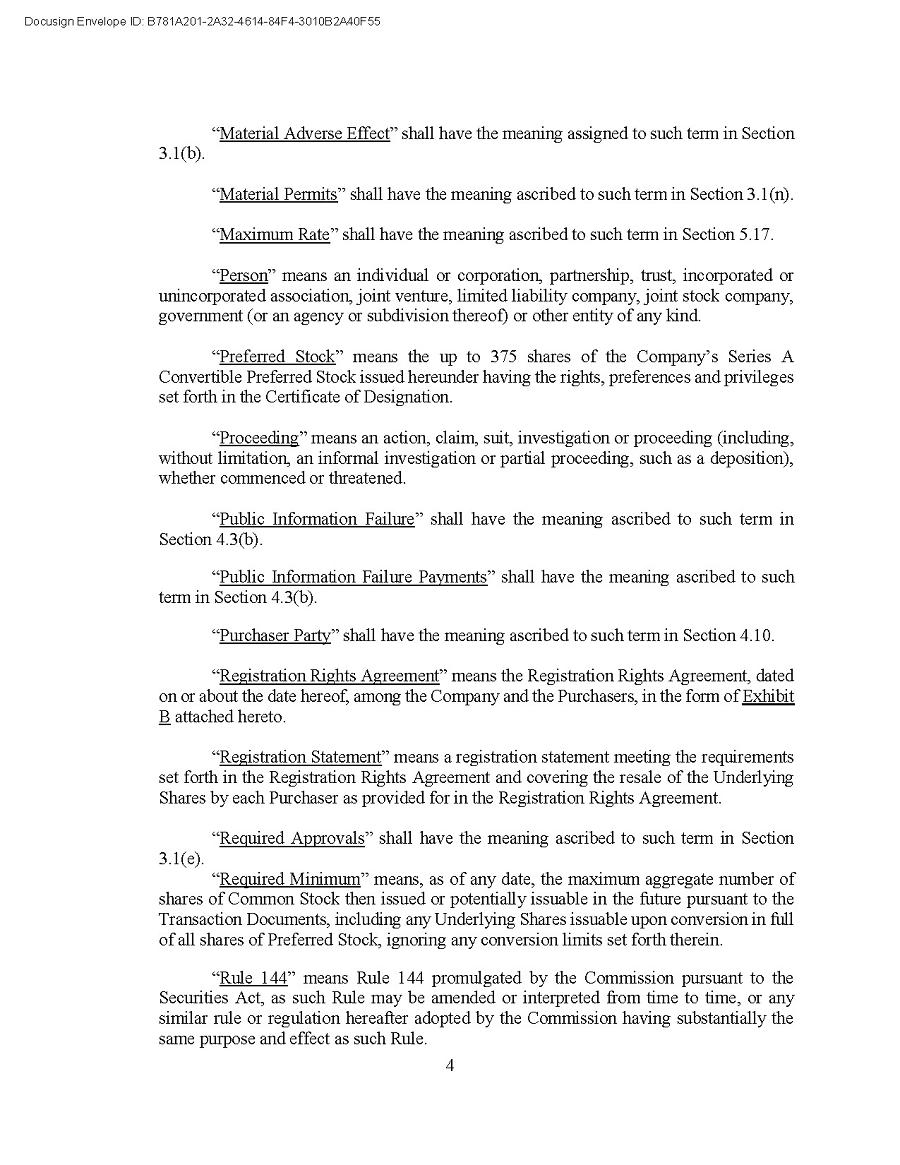 Docusign Envelope ID: B781A201-2A32-4614-84F4-3010B2A40F55

“Material Adverse Effect” shall have the meaning assigned to such term in Section 3.1(b).

“Material Permits” shall have the meaning ascribed to such term in Section 3.1(n).

“Maximum Rate” shall have the meaning ascribed to such term in Section 5.17.

“Person” means an individual or corporation, partnership, trust, incorporated or unincorporated association, joint venture, limited liability company, joint stock company, government (or an agency or subdivision thereof) or other entity of any kind.

“Preferred Stock” means the up to 375 shares of the Company’s Series A Convertible Preferred Stock issued hereunder having the rights, preferences and privileges set forth in the Certificate of Designation.

“Proceeding” means an action, claim, suit, investigation or proceeding (including, without limitation, an informal investigation or partial proceeding, such as a deposition), whether commenced or threatened.

“Public Information Failure” shall have the meaning ascribed to such term in Section 4.3(b).

“Public Information Failure Payments” shall have the meaning ascribed to such term in Section 4.3(b).

“Purchaser Party” shall have the meaning ascribed to such term in Section 4.10.

“Registration Rights Agreement” means the Registration Rights Agreement, dated on or about the date hereof, among the Company and the Purchasers, in the form of Exhibit B attached hereto.

“Registration Statement” means a registration statement meeting the requirements set forth in the Registration Rights Agreement and covering the resale of the Underlying Shares by each Purchaser as provided for in the Registration Rights Agreement.

“Required Approvals” shall have the meaning ascribed to such term in Section 3.1(e).

“Required Minimum” means, as of any date, the maximum aggregate number of shares of Common Stock then issued or potentially issuable in the future pursuant to the Transaction Documents, including any Underlying Shares issuable upon conversion in full of all shares of Preferred Stock, ignoring any conversion limits set forth therein.

“Rule 144” means Rule 144 promulgated by the Commission pursuant to the Securities Act, as such Rule may be amended or interpreted from time to time, or any similar rule or regulation hereafter adopted by the Commission having substantially the same purpose and effect as such Rule.

4